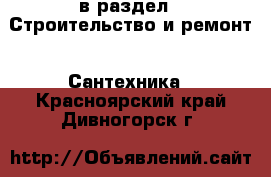 в раздел
Строительство и ремонт

Сантехника
Красноярский край
Дивногорск г

http://Объявлений.сайт